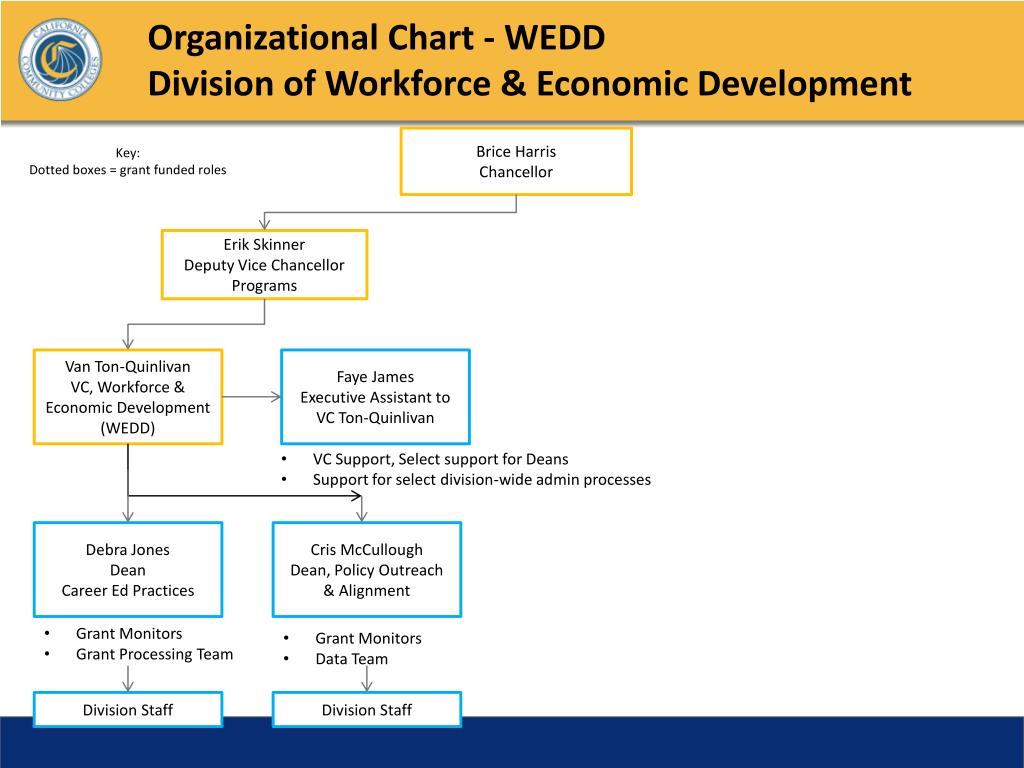 CALIFORNIA COMMUNITY COLLEGES

Organizational Chart - WEDD
Division of Workforce & Economic Development

Key:
Dotted boxes = grant funded roles

Brice Harris
Chancellor

Erik Skinner
Deputy Vice Chancellor
Programs

Van Ton-Quinlivan
VC, Workforce & Economic Development (WEDD)

Faye James
Executive Assistant to VC Ton-Quinlivan

• VC Support, Select support for Deans
• Support for select division-wide admin processes

Debra Jones
Dean
Career Ed Practices

• Grant Monitors
• Grant Processing Team

Division Staff

Cris McCullough
Dean, Policy Outreach & Alignment

• Grant Monitors
• Data Team

Division Staff